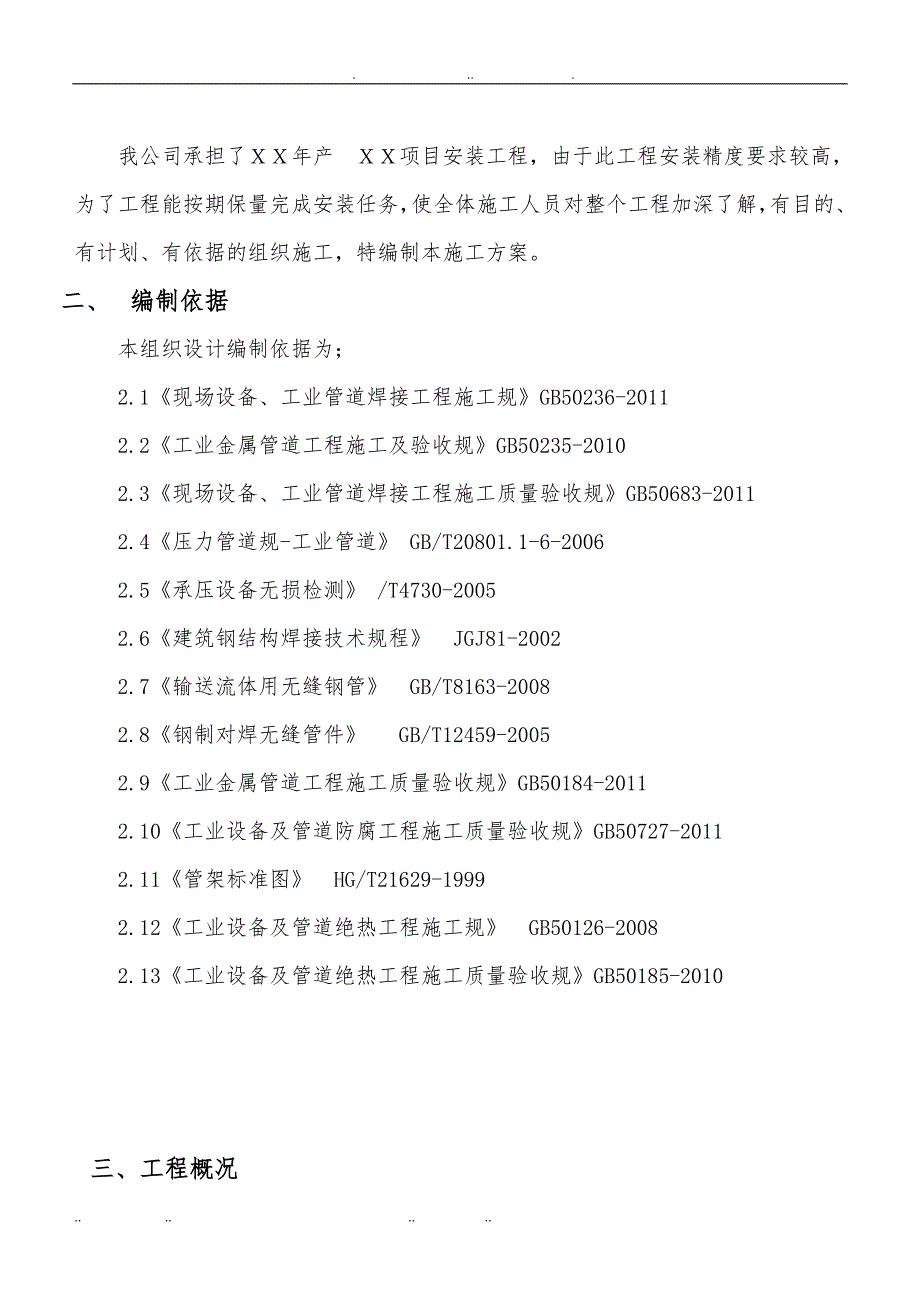 . .. .

我公司承担了ＸＸ年产　ＸＸ项目安装工程，由于此工程安装精度要求较高，为了工程能按期保量完成安装任务，使全体施工人员对整个工程加深了解，有目的、有计划、有依据的组织施工，特编制本施工方案。

二、　编制依据

本组织设计编制依据为；

2.1《现场设备、工业管道焊接工程施工规》GB50236-2011

2.2《工业金属管道工程施工及验收规》GB50235-2010

2.3《现场设备、工业管道焊接工程施工质量验收规》GB50683-2011

2.4《压力管道规-工业管道》 GB/T20801.1-6-2006

2.5《承压设备无损检测》 /T4730-2005

2.6《建筑钢结构焊接技术规程》 JGJ81-2002

2.7《输送流体用无缝钢管》 GB/T8163-2008

2.8《钢制对焊无缝管件》 GB/T12459-2005

2.9《工业金属管道工程施工质量验收规》GB50184-2011

2.10《工业设备及管道防腐工程施工质量验收规》GB50727-2011

2.11《管架标准图》 HG/T21629-1999

2.12《工业设备及管道绝热工程施工规》 GB50126-2008

2.13《工业设备及管道绝热工程施工质量验收规》GB50185-2010

三、工程概况

.. .. .. ..